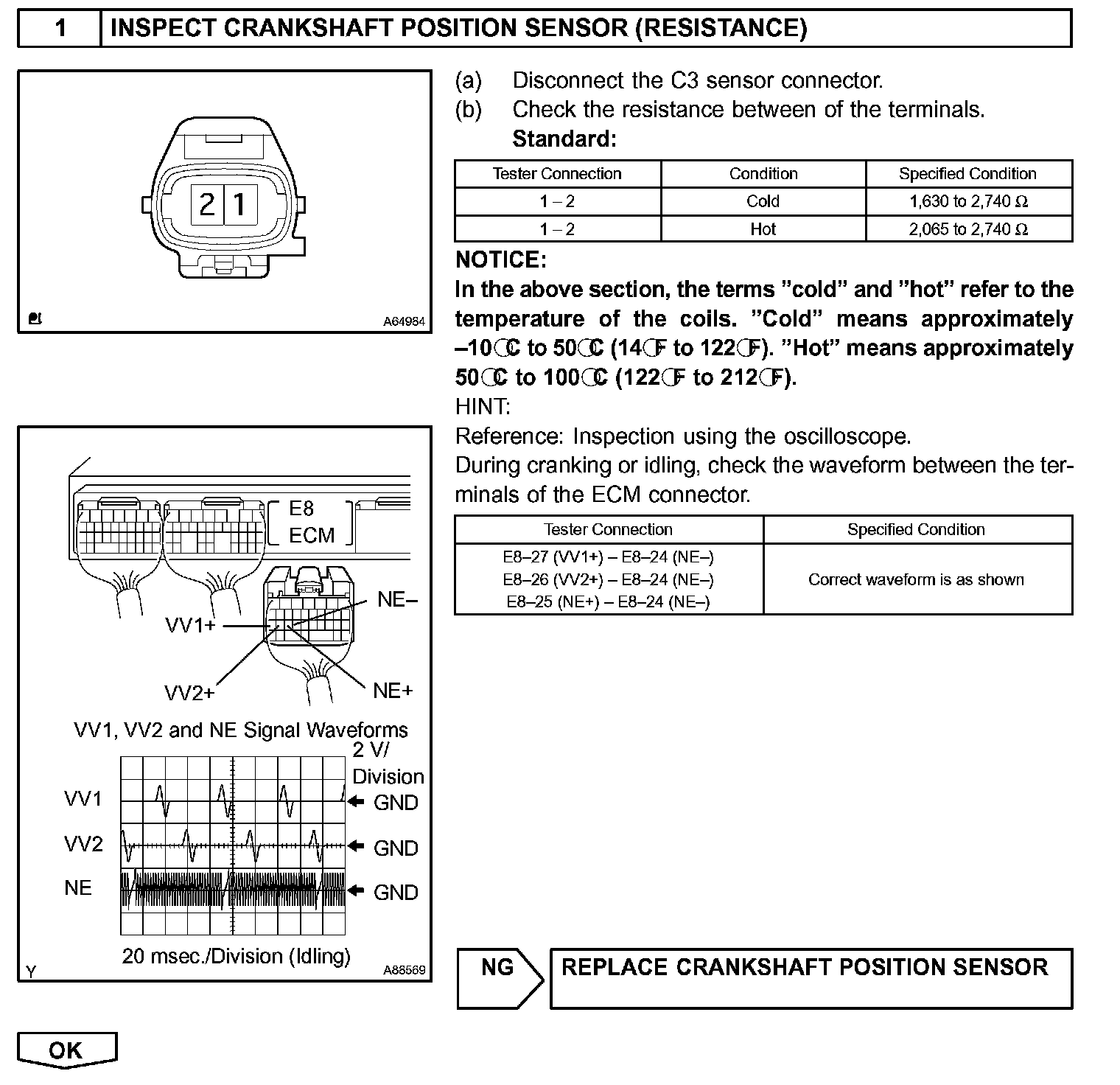 1 INSPECT CRANKSHAFT POSITION SENSOR (RESISTANCE)

2 1

A64984

(a) Disconnect the C3 sensor connector.
(b) Check the resistance between of the terminals.
Standard:

| Tester Connection | Condition | Specified Condition |
|---|---|---|
| 1 – 2 | Cold | 1,630 to 2,740 Ω |
| 1 – 2 | Hot | 2,065 to 2,740 Ω |

NOTICE:
In the above section, the terms "cold" and "hot" refer to the temperature of the coils. "Cold" means approximately –10°C to 50°C (14°F to 122°F). "Hot" means approximately 50°C to 100°C (122°F to 212°F).

HINT:
Reference: Inspection using the oscilloscope.
During cranking or idling, check the waveform between the terminals of the ECM connector.

| Tester Connection | Specified Condition |
|---|---|
| E8–27 (VV1+) – E8–24 (NE–) E8–26 (VV2+) – E8–24 (NE–) E8–25 (NE+) – E8–24 (NE–) | Correct waveform is as shown |

E8
ECM
NE–
VV1+
VV2+
NE+

VV1, VV2 and NE Signal Waveforms
2 V/ Division
VV1
GND
VV2
GND
NE
GND
20 msec./Division (Idling)
Y
A88569

NG
REPLACE CRANKSHAFT POSITION SENSOR

OK